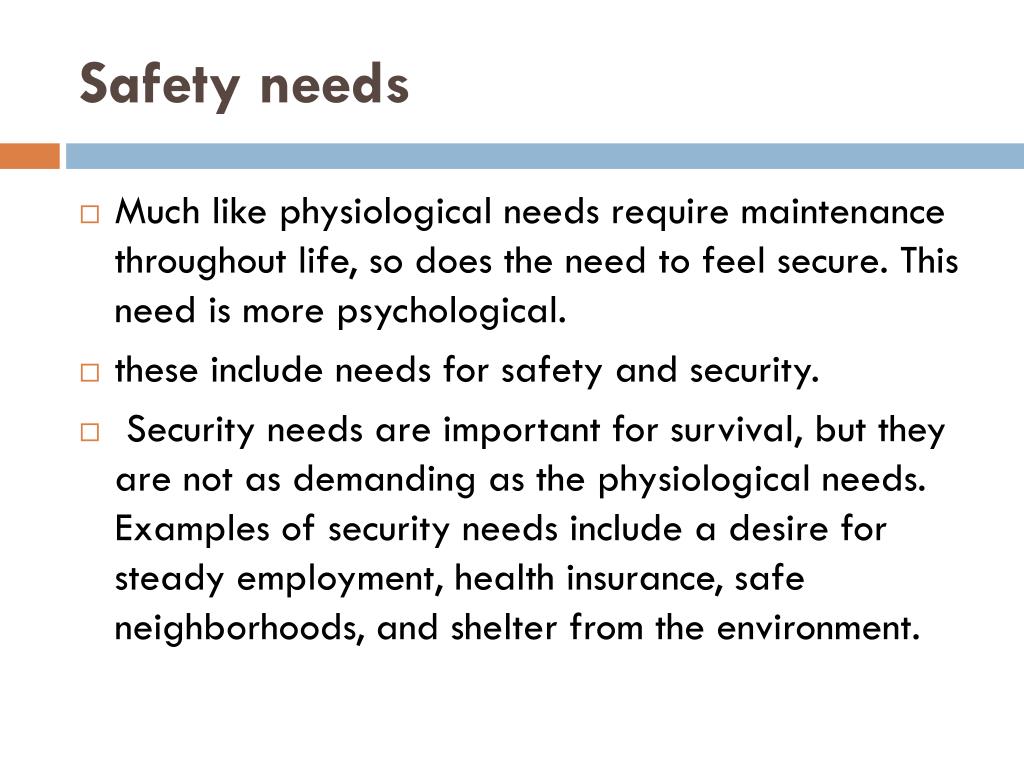 Safety needs

□ Much like physiological needs require maintenance throughout life, so does the need to feel secure. This need is more psychological.

□ these include needs for safety and security.

□ Security needs are important for survival, but they are not as demanding as the physiological needs. Examples of security needs include a desire for steady employment, health insurance, safe neighborhoods, and shelter from the environment.